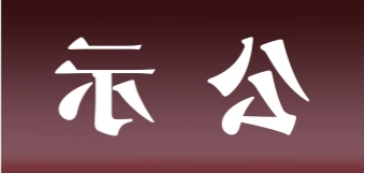 示 公